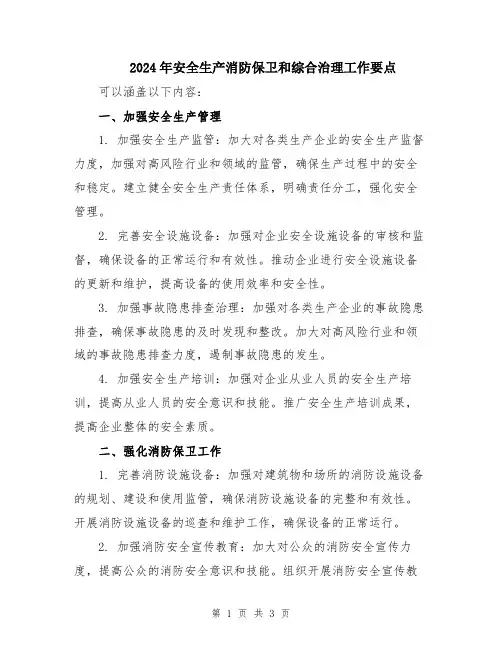 2024年安全生产消防保卫和综合治理工作要点

可以涵盖以下内容：

一、加强安全生产管理

1. 加强安全生产监管：加大对各类生产企业的安全生产监督力度，加强对高风险行业和领域的监管，确保生产过程中的安全和稳定。建立健全安全生产责任体系，明确责任分工，强化安全管理。

2. 完善安全设施设备：加强对企业安全设施设备的审核和监督，确保设备的正常运行和有效性。推动企业进行安全设施设备的更新和维护，提高设备的使用效率和安全性。

3. 加强事故隐患排查治理：加强对各类生产企业的事故隐患排查，确保事故隐患的及时发现和整改。加大对高风险行业和领域的事故隐患排查力度，遏制事故隐患的发生。

4. 加强安全生产培训：加强对企业从业人员的安全生产培训，提高从业人员的安全意识和技能。推广安全生产培训成果，提高企业整体的安全素质。

二、强化消防保卫工作

1. 完善消防设施设备：加强对建筑物和场所的消防设施设备的规划、建设和使用监管，确保消防设施设备的完整和有效性。开展消防设施设备的巡查和维护工作，确保设备的正常运行。

2. 加强消防安全宣传教育：加大对公众的消防安全宣传力度，提高公众的消防安全意识和技能。组织开展消防安全宣传教

第 1 页 共 3 页